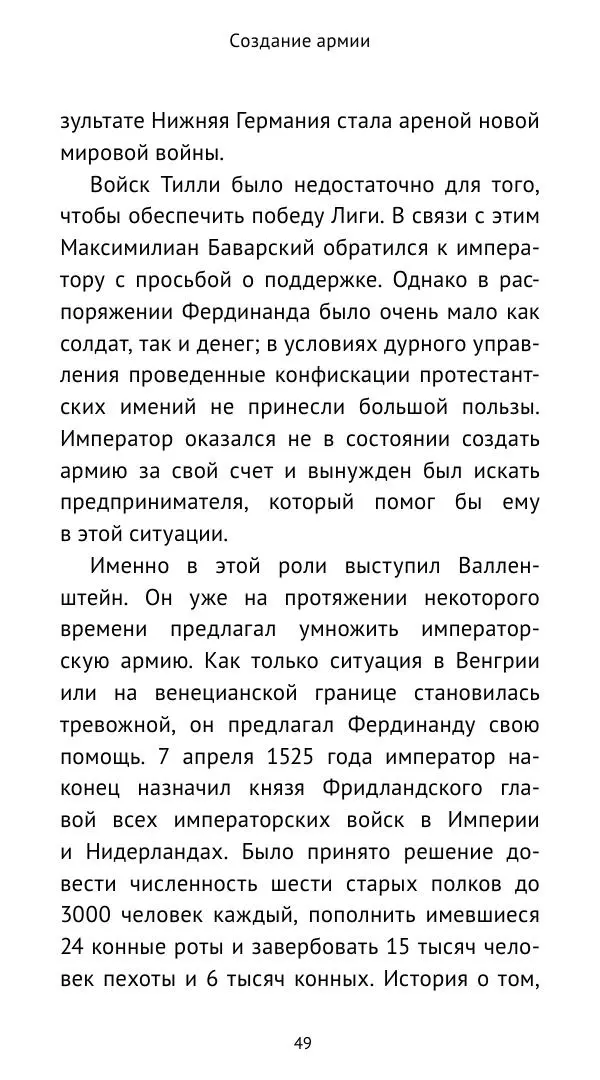 Создание армии

зультате Нижняя Германия стала ареной новой мировой войны.

Войск Тилли было недостаточно для того, чтобы обеспечить победу Лиги. В связи с этим Максимилиан Баварский обратился к императору с просьбой о поддержке. Однако в распоряжении Фердинанда было очень мало как солдат, так и денег; в условиях дурного управления проведенные конфискации протестантских имений не принесли большой пользы. Император оказался не в состоянии создать армию за свой счет и вынужден был искать предпринимателя, который помог бы ему в этой ситуации.

Именно в этой роли выступил Валленштейн. Он уже на протяжении некоторого времени предлагал умножить императорскую армию. Как только ситуация в Венгрии или на венецианской границе становилась тревожной, он предлагал Фердинанду свою помощь. 7 апреля 1525 года император наконец назначил князя Фридландского главой всех императорских войск в Империи и Нидерландах. Было принято решение довести численность шести старых полков до 3000 человек каждый, пополнить имевшиеся 24 конные роты и завербовать 15 тысяч человек пехоты и 6 тысяч конных. История о том,

49